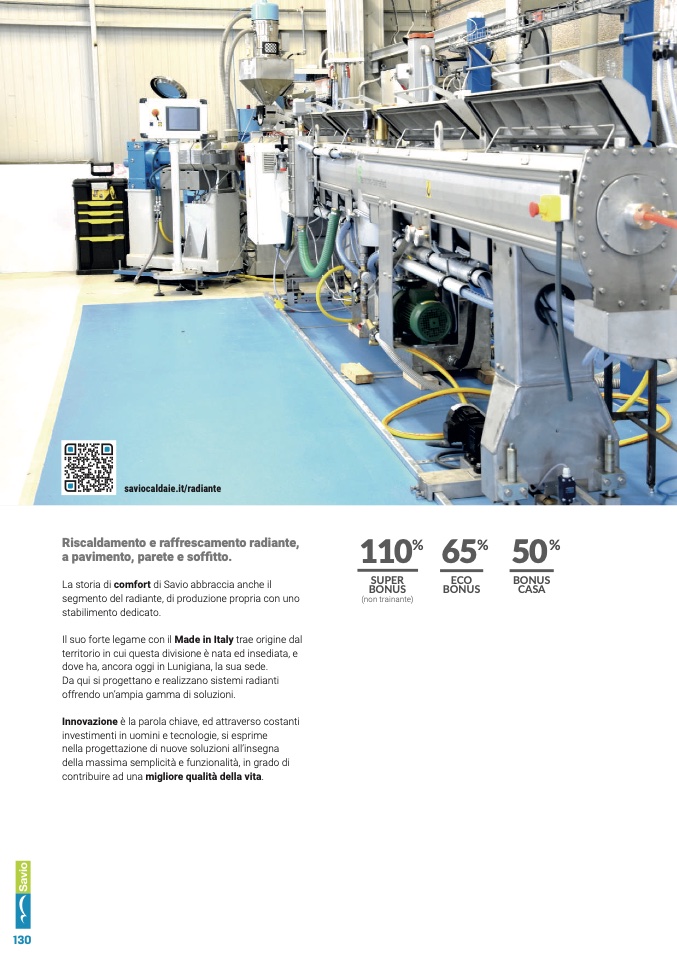 saviocaldaie.it/radiante

Riscaldamento e raffrescamento radiante, a pavimento, parete e soffitto.

La storia di comfort di Savio abbraccia anche il segmento del radiante, di produzione propria con uno stabilimento dedicato.

Il suo forte legame con il Made in Italy trae origine dal territorio in cui questa divisione è nata ed insediata, e dove ha, ancora oggi in Lunigiana, la sua sede. Da qui si progettano e realizzano sistemi radianti offrendo un'ampia gamma di soluzioni.

Innovazione è la parola chiave, ed attraverso costanti investimenti in uomini e tecnologie, si esprime nella progettazione di nuove soluzioni all'insegna della massima semplicità e funzionalità, in grado di contribuire ad una migliore qualità della vita.

110%
SUPER BONUS
(non trainante)

65%
ECO BONUS

50%
BONUS CASA

Savio

130